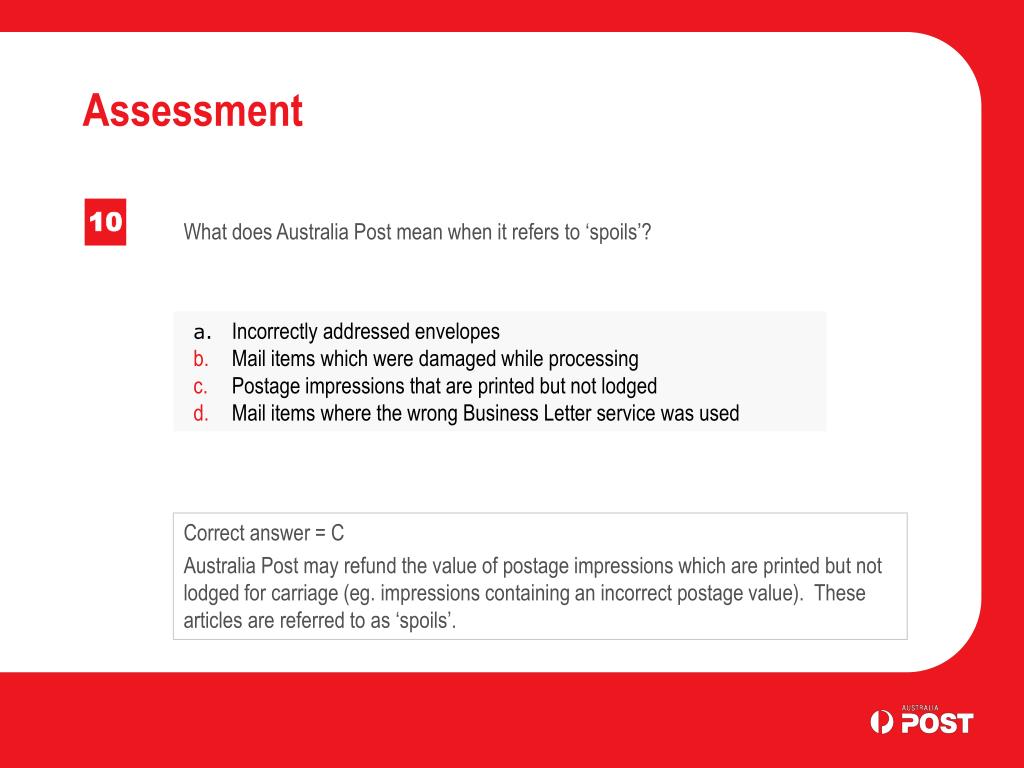 Assessment

10

What does Australia Post mean when it refers to ‘spoils’?

a. Incorrectly addressed envelopes
b. Mail items which were damaged while processing
c. Postage impressions that are printed but not lodged
d. Mail items where the wrong Business Letter service was used

Correct answer = C

Australia Post may refund the value of postage impressions which are printed but not lodged for carriage (eg. impressions containing an incorrect postage value). These articles are referred to as ‘spoils’.

AUSTRALIA POST